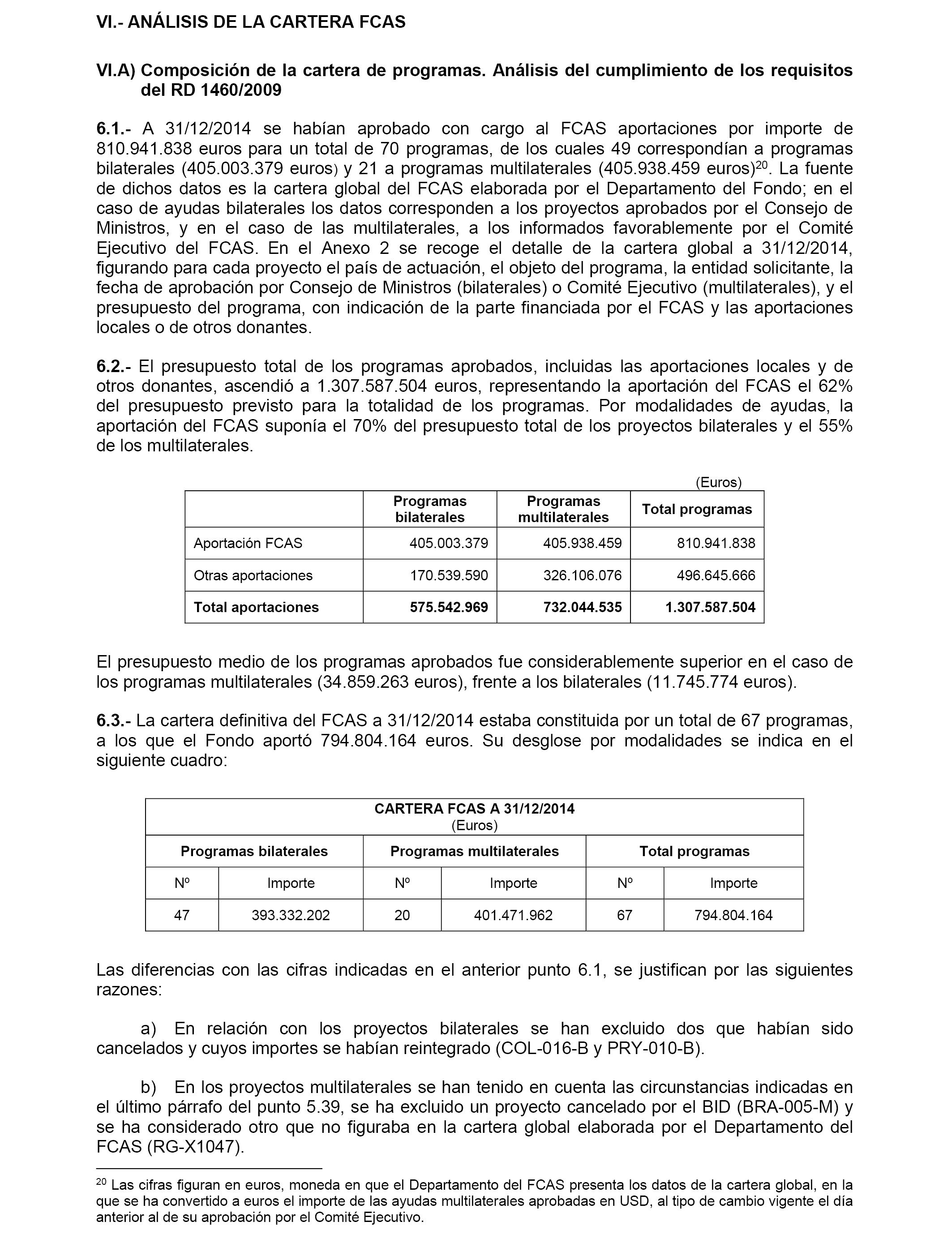 VI.- ANÁLISIS DE LA CARTERA FCAS

VI.A) Composición de la cartera de programas. Análisis del cumplimiento de los requisitos del RD 1460/2009

6.1.- A 31/12/2014 se habían aprobado con cargo al FCAS aportaciones por importe de 810.941.838 euros para un total de 70 programas, de los cuales 49 correspondían a programas bilaterales (405.003.379 euros) y 21 a programas multilaterales (405.938.459 euros)$^{20}$. La fuente de dichos datos es la cartera global del FCAS elaborada por el Departamento del Fondo; en el caso de ayudas bilaterales los datos corresponden a los proyectos aprobados por el Consejo de Ministros, y en el caso de las multilaterales, a los informados favorablemente por el Comité Ejecutivo del FCAS. En el Anexo 2 se recoge el detalle de la cartera global a 31/12/2014, figurando para cada proyecto el país de actuación, el objeto del programa, la entidad solicitante, la fecha de aprobación por Consejo de Ministros (bilaterales) o Comité Ejecutivo (multilaterales), y el presupuesto del programa, con indicación de la parte financiada por el FCAS y las aportaciones locales o de otros donantes.

6.2.- El presupuesto total de los programas aprobados, incluidas las aportaciones locales y de otros donantes, ascendió a 1.307.587.504 euros, representando la aportación del FCAS el 62% del presupuesto previsto para la totalidad de los programas. Por modalidades de ayudas, la aportación del FCAS suponía el 70% del presupuesto total de los proyectos bilaterales y el 55% de los multilaterales.

(Euros)

| | Programas bilaterales | Programas multilaterales | Total programas |
|---|---|---|---|
| Aportación FCAS | 405.003.379 | 405.938.459 | 810.941.838 |
| Otras aportaciones | 170.539.590 | 326.106.076 | 496.645.666 |
| Total aportaciones | 575.542.969 | 732.044.535 | 1.307.587.504 |

El presupuesto medio de los programas aprobados fue considerablemente superior en el caso de los programas multilaterales (34.859.263 euros), frente a los bilaterales (11.745.774 euros).

6.3.- La cartera definitiva del FCAS a 31/12/2014 estaba constituida por un total de 67 programas, a los que el Fondo aportó 794.804.164 euros. Su desglose por modalidades se indica en el siguiente cuadro:

CARTERA FCAS A 31/12/2014
(Euros)

| Programas bilaterales | | Programas multilaterales | | Total programas | |
|---|---|---|---|---|---|
| Nº | Importe | Nº | Importe | Nº | Importe |
| 47 | 393.332.202 | 20 | 401.471.962 | 67 | 794.804.164 |

Las diferencias con las cifras indicadas en el anterior punto 6.1, se justifican por las siguientes razones:

a) En relación con los proyectos bilaterales se han excluido dos que habían sido cancelados y cuyos importes se habían reintegrado (COL-016-B y PRY-010-B).

b) En los proyectos multilaterales se han tenido en cuenta las circunstancias indicadas en el último párrafo del punto 5.39, se ha excluido un proyecto cancelado por el BID (BRA-005-M) y se ha considerado otro que no figuraba en la cartera global elaborada por el Departamento del FCAS (RG-X1047).

$^{20}$ Las cifras figuran en euros, moneda en que el Departamento del FCAS presenta los datos de la cartera global, en la que se ha convertido a euros el importe de las ayudas multilaterales aprobadas en USD, al tipo de cambio vigente el día anterior al de su aprobación por el Comité Ejecutivo.